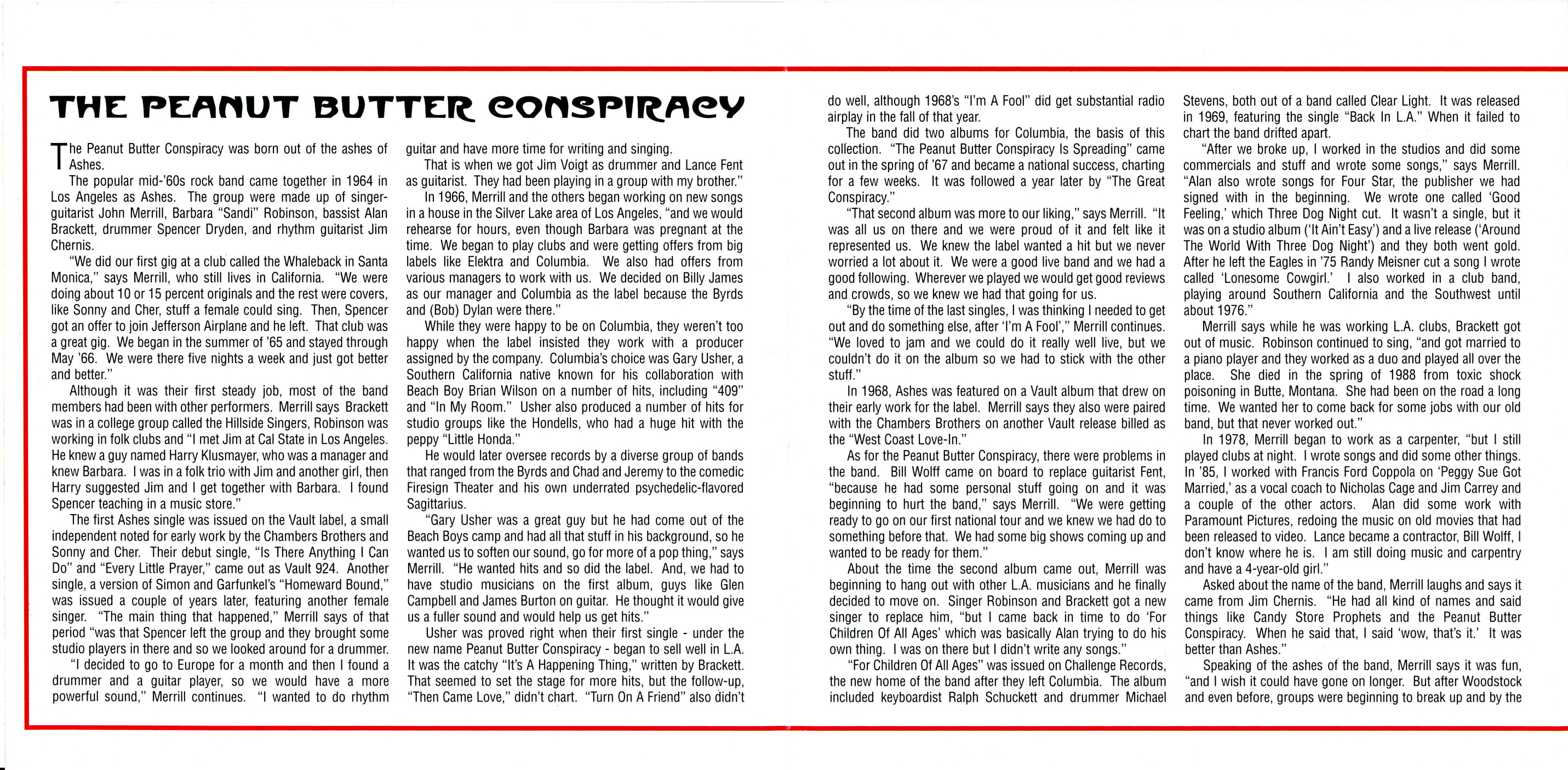 THE PEANUT BUTTER CONSPIRACY

The Peanut Butter Conspiracy was born out of the ashes of Ashes.

The popular mid-'60s rock band came together in 1964 in Los Angeles as Ashes. The group were made up of singer-guitarist John Merrill, Barbara "Sandi" Robinson, bassist Alan Brackett, drummer Spencer Dryden, and rhythm guitarist Jim Chernis.

"We did our first gig at a club called the Whaleback in Santa Monica," says Merrill, who still lives in California. "We were doing about 10 or 15 percent originals and the rest were covers, like Sonny and Cher, stuff a female could sing. Then, Spencer got an offer to join Jefferson Airplane and he left. That club was a great gig. We began in the summer of '65 and stayed through May '66. We were there five nights a week and just got better and better."

Although it was their first steady job, most of the band members had been with other performers. Merrill says Brackett was in a college group called the Hillside Singers, Robinson was working in folk clubs and "I met Jim at Cal State in Los Angeles. He knew a guy named Harry Klusmayer, who was a manager and knew Barbara. I was in a folk trio with Jim and another girl, then Harry suggested Jim and I get together with Barbara. I found Spencer teaching in a music store."

The first Ashes single was issued on the Vault label, a small independent noted for early work by the Chambers Brothers and Sonny and Cher. Their debut single, "Is There Anything I Can Do" and "Every Little Prayer," came out as Vault 924. Another single, a version of Simon and Garfunkel's "Homeward Bound," was issued a couple of years later, featuring another female singer. "The main thing that happened," Merrill says of that period "was that Spencer left the group and they brought some studio players in there and so we looked around for a drummer.

"I decided to go to Europe for a month and then I found a drummer and a guitar player, so we would have a more powerful sound," Merrill continues. "I wanted to do rhythm guitar and have more time for writing and singing.

That is when we got Jim Voigt as drummer and Lance Fent as guitarist. They had been playing in a group with my brother."

In 1966, Merrill and the others began working on new songs in a house in the Silver Lake area of Los Angeles, "and we would rehearse for hours, even though Barbara was pregnant at the time. We began to play clubs and were getting offers from big labels like Elektra and Columbia. We also had offers from various managers to work with us. We decided on Billy James as our manager and Columbia as the label because the Byrds and (Bob) Dylan were there."

While they were happy to be on Columbia, they weren't too happy when the label insisted they work with a producer assigned by the company. Columbia's choice was Gary Usher, a Southern California native known for his collaboration with Beach Boy Brian Wilson on a number of hits, including "409" and "In My Room." Usher also produced a number of hits for studio groups like the Hondells, who had a huge hit with the peppy "Little Honda."

He would later oversee records by a diverse group of bands that ranged from the Byrds and Chad and Jeremy to the comedic Firesign Theater and his own underrated psychedelic-flavored Sagittarius.

"Gary Usher was a great guy but he had come out of the Beach Boys camp and had all that stuff in his background, so he wanted us to soften our sound, go for more of a pop thing," says Merrill. "He wanted hits and so did the label. And, we had to have studio musicians on the first album, guys like Glen Campbell and James Burton on guitar. He thought it would give us a fuller sound and would help us get hits."

Usher was proved right when their first single - under the new name Peanut Butter Conspiracy - began to sell well in L.A. It was the catchy "It's A Happening Thing," written by Brackett. That seemed to set the stage for more hits, but the follow-up, "Then Came Love," didn't chart. "Turn On A Friend" also didn't do well, although 1968's "I'm A Fool" did get substantial radio airplay in the fall of that year.

The band did two albums for Columbia, the basis of this collection. "The Peanut Butter Conspiracy Is Spreading" came out in the spring of '67 and became a national success, charting for a few weeks. It was followed a year later by "The Great Conspiracy."

"That second album was more to our liking," says Merrill. "It was all us on there and we were proud of it and felt like it represented us. We knew the label wanted a hit but we never worried a lot about it. We were a good live band and we had a good following. Wherever we played we would get good reviews and crowds, so we knew we had that going for us.

"By the time of the last singles, I was thinking I needed to get out and do something else, after 'I'm A Fool'," Merrill continues. "We loved to jam and we could do it really well live, but we couldn't do it on the album so we had to stick with the other stuff."

In 1968, Ashes was featured on a Vault album that drew on their early work for the label. Merrill says they also were paired with the Chambers Brothers on another Vault release billed as the "West Coast Love-In."

As for the Peanut Butter Conspiracy, there were problems in the band. Bill Wolff came on board to replace guitarist Fent, "because he had some personal stuff going on and it was beginning to hurt the band," says Merrill. "We were getting ready to go on our first national tour and we knew we had do to something before that. We had some big shows coming up and wanted to be ready for them."

About the time the second album came out, Merrill was beginning to hang out with other L.A. musicians and he finally decided to move on. Singer Robinson and Brackett got a new singer to replace him, "but I came back in time to do 'For Children Of All Ages' which was basically Alan trying to do his own thing. I was on there but I didn't write any songs."

"For Children Of All Ages" was issued on Challenge Records, the new home of the band after they left Columbia. The album included keyboardist Ralph Schuckett and drummer Michael Stevens, both out of a band called Clear Light. It was released in 1969, featuring the single "Back In L.A." When it failed to chart the band drifted apart.

"After we broke up, I worked in the studios and did some commercials and stuff and wrote some songs," says Merrill. "Alan also wrote songs for Four Star, the publisher we had signed with in the beginning. We wrote one called 'Good Feeling,' which Three Dog Night cut. It wasn't a single, but it was on a studio album ('It Ain't Easy') and a live release ('Around The World With Three Dog Night') and they both went gold. After he left the Eagles in '75 Randy Meisner cut a song I wrote called 'Lonesome Cowgirl.' I also worked in a club band, playing around Southern California and the Southwest until about 1976."

Merrill says while he was working L.A. clubs, Brackett got out of music. Robinson continued to sing, "and got married to a piano player and they worked as a duo and played all over the place. She died in the spring of 1988 from toxic shock poisoning in Butte, Montana. She had been on the road a long time. We wanted her to come back for some jobs with our old band, but that never worked out."

In 1978, Merrill began to work as a carpenter, "but I still played clubs at night. I wrote songs and did some other things. In '85, I worked with Francis Ford Coppola on 'Peggy Sue Got Married,' as a vocal coach to Nicholas Cage and Jim Carrey and a couple of the other actors. Alan did some work with Paramount Pictures, redoing the music on old movies that had been released to video. Lance became a contractor, Bill Wolff, I don't know where he is. I am still doing music and carpentry and have a 4-year-old girl."

Asked about the name of the band, Merrill laughs and says it came from Jim Chernis. "He had all kind of names and said things like Candy Store Prophets and the Peanut Butter Conspiracy. When he said that, I said 'wow, that's it.' It was better than Ashes."

Speaking of the ashes of the band, Merrill says it was fun, "and I wish it could have gone on longer. But after Woodstock and even before, groups were beginning to break up and by the